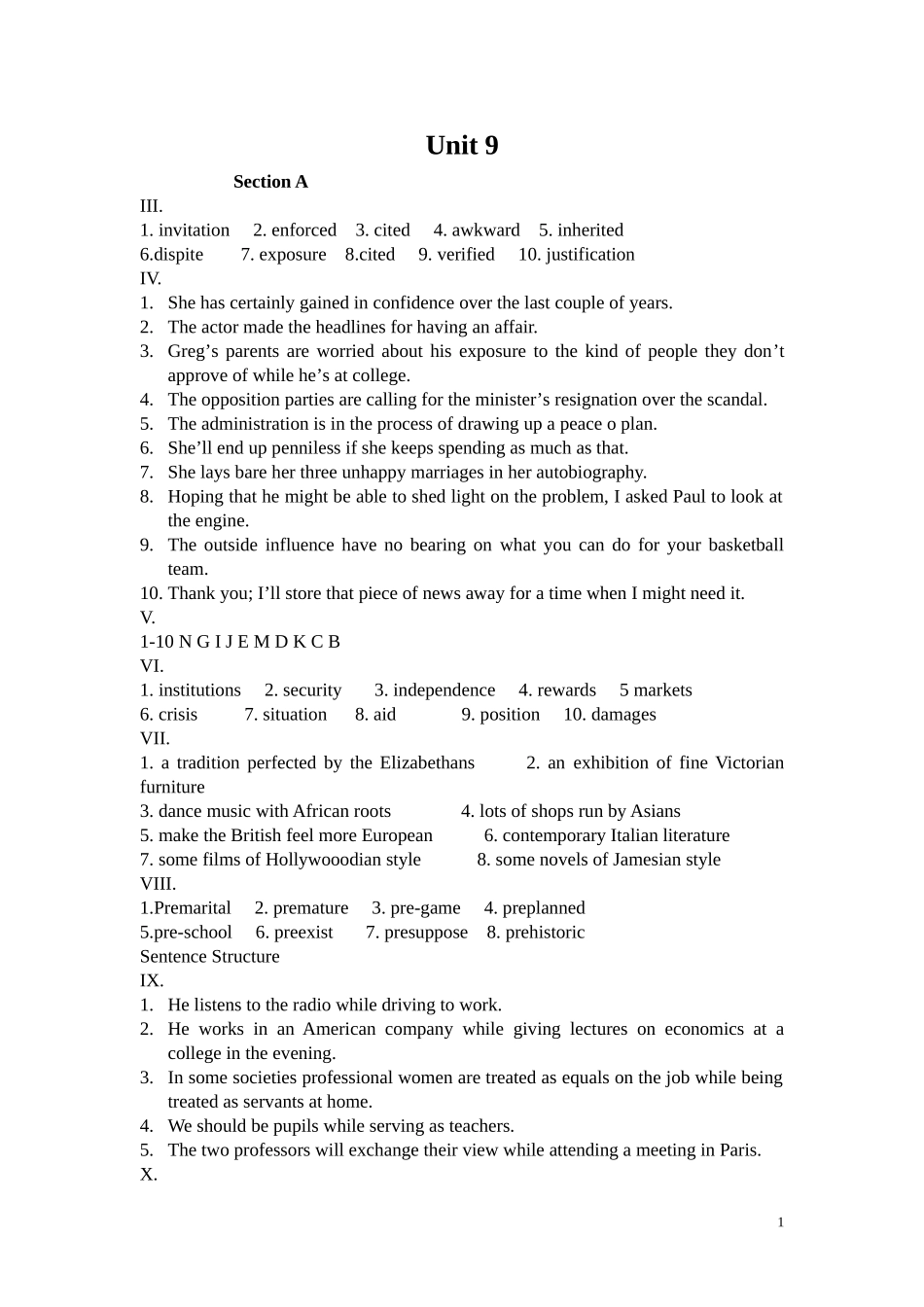 Unit 9

Section A

III.

1. invitation 2. enforced 3. cited 4. awkward 5. inherited

6.dispite 7. exposure 8.cited 9. verified 10. justification

IV.

1. She has certainly gained in confidence over the last couple of years.
2. The actor made the headlines for having an affair.
3. Greg's parents are worried about his exposure to the kind of people they don't approve of while he's at college.
4. The opposition parties are calling for the minister's resignation over the scandal.
5. The administration is in the process of drawing up a peace o plan.
6. She'll end up penniless if she keeps spending as much as that.
7. She lays bare her three unhappy marriages in her autobiography.
8. Hoping that he might be able to shed light on the problem, I asked Paul to look at the engine.
9. The outside influence have no bearing on what you can do for your basketball team.
10. Thank you; I'll store that piece of news away for a time when I might need it.

V.

1-10 N G I J E M D K C B

VI.

1. institutions 2. security 3. independence 4. rewards 5 markets

6. crisis 7. situation 8. aid 9. position 10. damages

VII.

1. a tradition perfected by the Elizabethans 2. an exhibition of fine Victorian furniture

3. dance music with African roots 4. lots of shops run by Asians

5. make the British feel more European 6. contemporary Italian literature

7. some films of Hollywooodian style 8. some novels of Jamesian style

VIII.

1.Premarital 2. premature 3. pre-game 4. preplanned

5.pre-school 6. preexist 7. presuppose 8. prehistoric

Sentence Structure

IX.

1. He listens to the radio while driving to work.
2. He works in an American company while giving lectures on economics at a college in the evening.
3. In some societies professional women are treated as equals on the job while being treated as servants at home.
4. We should be pupils while serving as teachers.
5. The two professors will exchange their view while attending a meeting in Paris.

X.

1